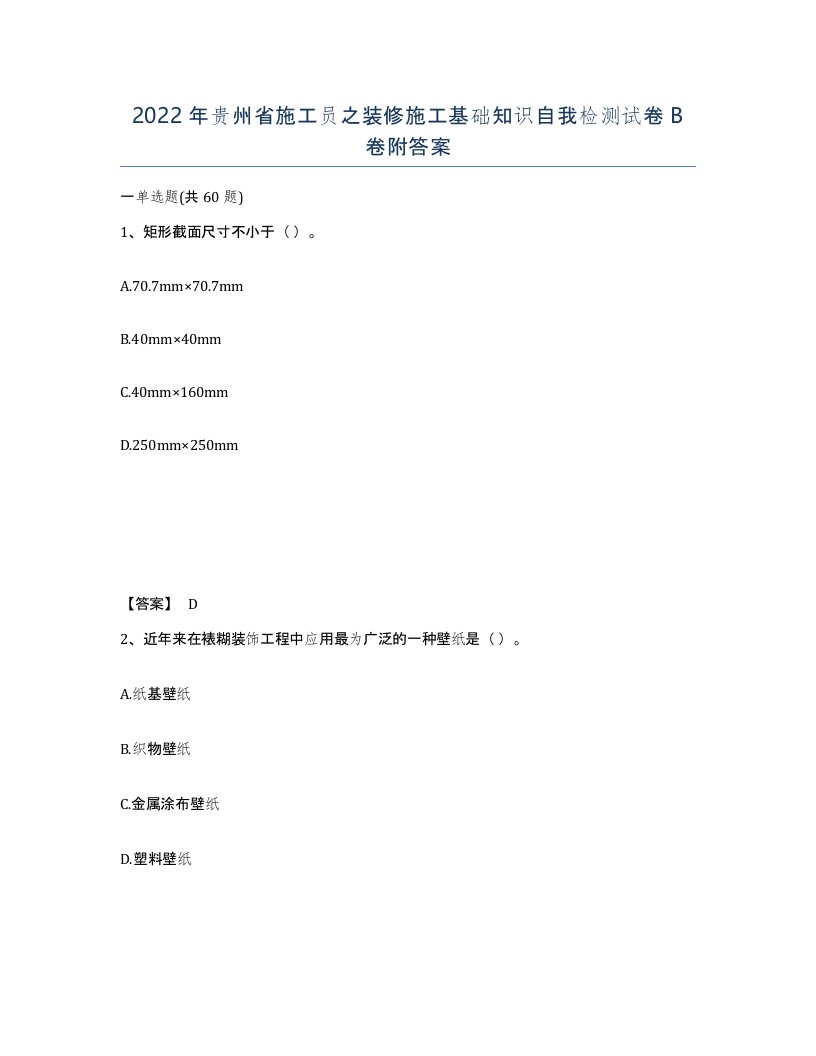 2022年贵州省施工员之装修施工基础知识自我检测试卷B卷附答案

一单选题(共60题)

1、矩形截面尺寸不小于（）。

A.70.7mm×70.7mm

B.40mm×40mm

C.40mm×160mm

D.250mm×250mm

【答案】 D

2、近年来在裱糊装饰工程中应用最为广泛的一种壁纸是（）。

A.纸基壁纸

B.织物壁纸

C.金属涂布壁纸

D.塑料壁纸